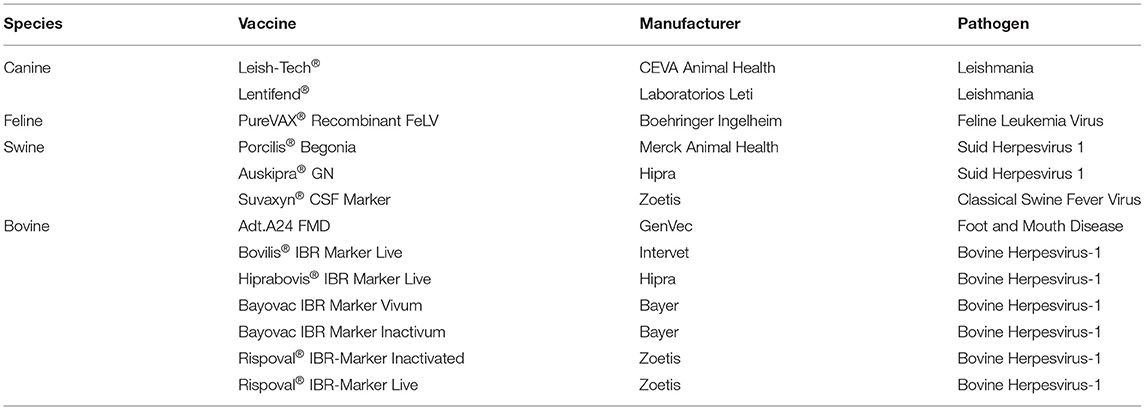 | Species | Vaccine | Manufacturer | Pathogen |
|---|---|---|---|
| Canine | Leish-Tech® | CEVA Animal Health | Leishmania |
| | Lentifend® | Laboratorios Leti | Leishmania |
| Feline | PureVAX® Recombinant FeLV | Boehringer Ingelheim | Feline Leukemia Virus |
| Swine | Porcilis® Begonia | Merck Animal Health | Suid Herpesvirus 1 |
| | Auskipra® GN | Hipra | Suid Herpesvirus 1 |
| | Suvaxyn® CSF Marker | Zoetis | Classical Swine Fever Virus |
| Bovine | Adt.A24 FMD | GenVec | Foot and Mouth Disease |
| | Bovilis® IBR Marker Live | Intervet | Bovine Herpesvirus-1 |
| | Hiprabovis® IBR Marker Live | Hipra | Bovine Herpesvirus-1 |
| | Bayovac IBR Marker Vivum | Bayer | Bovine Herpesvirus-1 |
| | Bayovac IBR Marker Inactivum | Bayer | Bovine Herpesvirus-1 |
| | Rispoval® IBR-Marker Inactivated | Zoetis | Bovine Herpesvirus-1 |
| | Rispoval® IBR-Marker Live | Zoetis | Bovine Herpesvirus-1 |